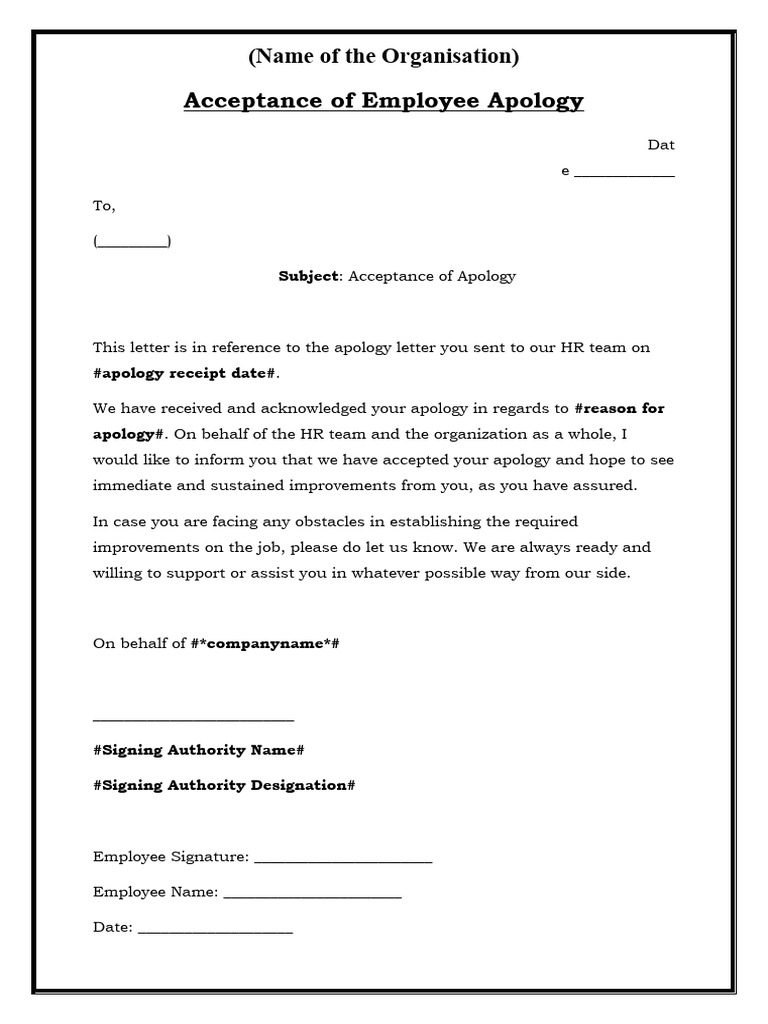 (Name of the Organisation)

Acceptance of Employee Apology

Dat
e ____________

To,

(_________)

Subject: Acceptance of Apology

This letter is in reference to the apology letter you sent to our HR team on #apology receipt date#.

We have received and acknowledged your apology in regards to #reason for apology#. On behalf of the HR team and the organization as a whole, I would like to inform you that we have accepted your apology and hope to see immediate and sustained improvements from you, as you have assured.

In case you are facing any obstacles in establishing the required improvements on the job, please do let us know. We are always ready and willing to support or assist you in whatever possible way from our side.

On behalf of #*companyname*#

_________________________

#Signing Authority Name#

#Signing Authority Designation#

Employee Signature: ______________________

Employee Name: ______________________

Date: ___________________